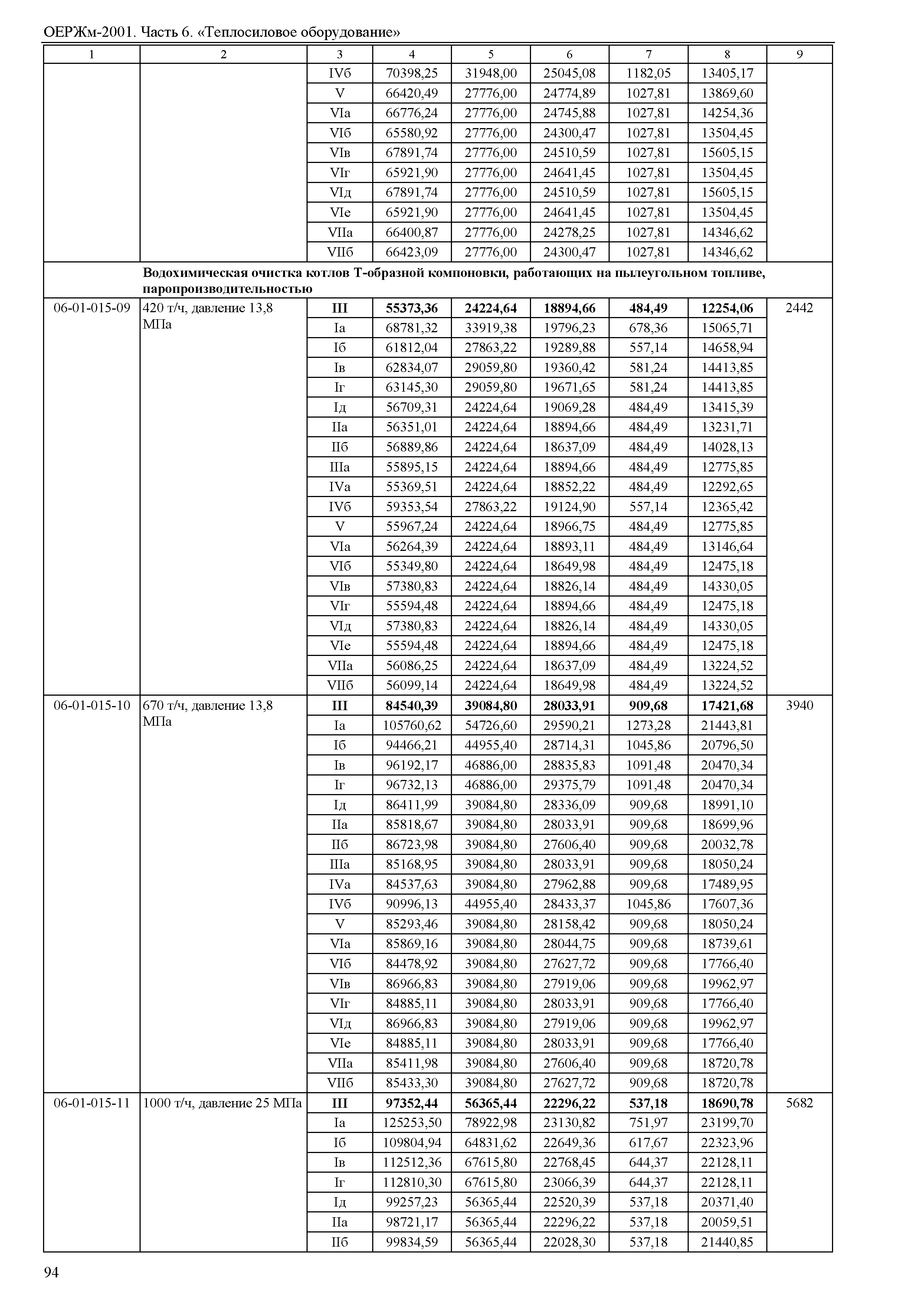 ОЕРЖм-2001. Часть 6. «Теплосиловое оборудование»

| 1 | 2 | 3 | 4 | 5 | 6 | 7 | 8 | 9 |
|---|---|---|---|---|---|---|---|---|
| | | IVб | 70398,25 | 31948,00 | 25045,08 | 1182,05 | 13405,17 | |
| | | V | 66420,49 | 27776,00 | 24774,89 | 1027,81 | 13869,60 | |
| | | VIа | 66776,24 | 27776,00 | 24745,88 | 1027,81 | 14254,36 | |
| | | VIб | 65580,92 | 27776,00 | 24300,47 | 1027,81 | 13504,45 | |
| | | VIв | 67891,74 | 27776,00 | 24510,59 | 1027,81 | 15605,15 | |
| | | VIг | 65921,90 | 27776,00 | 24641,45 | 1027,81 | 13504,45 | |
| | | VIд | 67891,74 | 27776,00 | 24510,59 | 1027,81 | 15605,15 | |
| | | VIе | 65921,90 | 27776,00 | 24641,45 | 1027,81 | 13504,45 | |
| | | VIIа | 66400,87 | 27776,00 | 24278,25 | 1027,81 | 14346,62 | |
| | | VIIб | 66423,09 | 27776,00 | 24300,47 | 1027,81 | 14346,62 | |
| | **Водохимическая очистка котлов Т-образной компоновки, работающих на пылеугольном топливе, паропроизводительностью** | | | | | | | |
| 06-01-015-09 | 420 т/ч, давление 13,8 МПа | **III** | **55373,36** | **24224,64** | **18894,66** | **484,49** | **12254,06** | 2442 |
| | | Iа | 68781,32 | 33919,38 | 19796,23 | 678,36 | 15065,71 | |
| | | Iб | 61812,04 | 27863,22 | 19289,88 | 557,14 | 14658,94 | |
| | | Iв | 62834,07 | 29059,80 | 19360,42 | 581,24 | 14413,85 | |
| | | Iг | 63145,30 | 29059,80 | 19671,65 | 581,24 | 14413,85 | |
| | | Iд | 56709,31 | 24224,64 | 19069,28 | 484,49 | 13415,39 | |
| | | IIа | 56351,01 | 24224,64 | 18894,66 | 484,49 | 13231,71 | |
| | | IIб | 56889,86 | 24224,64 | 18637,09 | 484,49 | 14028,13 | |
| | | IIIа | 55895,15 | 24224,64 | 18894,66 | 484,49 | 12775,85 | |
| | | IVа | 55369,51 | 24224,64 | 18852,22 | 484,49 | 12292,65 | |
| | | IVб | 59353,54 | 27863,22 | 19124,90 | 557,14 | 12365,42 | |
| | | V | 55967,24 | 24224,64 | 18966,75 | 484,49 | 12775,85 | |
| | | VIа | 56264,39 | 24224,64 | 18893,11 | 484,49 | 13146,64 | |
| | | VIб | 55349,80 | 24224,64 | 18649,98 | 484,49 | 12475,18 | |
| | | VIв | 57380,83 | 24224,64 | 18826,14 | 484,49 | 14330,05 | |
| | | VIг | 55594,48 | 24224,64 | 18894,66 | 484,49 | 12475,18 | |
| | | VIд | 57380,83 | 24224,64 | 18826,14 | 484,49 | 14330,05 | |
| | | VIе | 55594,48 | 24224,64 | 18894,66 | 484,49 | 12475,18 | |
| | | VIIа | 56086,25 | 24224,64 | 18637,09 | 484,49 | 13224,52 | |
| | | VIIб | 56099,14 | 24224,64 | 18649,98 | 484,49 | 13224,52 | |
| 06-01-015-10 | 670 т/ч, давление 13,8 МПа | **III** | **84540,39** | **39084,80** | **28033,91** | **909,68** | **17421,68** | 3940 |
| | | Iа | 105760,62 | 54726,60 | 29590,21 | 1273,28 | 21443,81 | |
| | | Iб | 94466,21 | 44955,40 | 28714,31 | 1045,86 | 20796,50 | |
| | | Iв | 96192,17 | 46886,00 | 28835,83 | 1091,48 | 20470,34 | |
| | | Iг | 96732,13 | 46886,00 | 29375,79 | 1091,48 | 20470,34 | |
| | | Iд | 86411,99 | 39084,80 | 28336,09 | 909,68 | 18991,10 | |
| | | IIа | 85818,67 | 39084,80 | 28033,91 | 909,68 | 18699,96 | |
| | | IIб | 86723,98 | 39084,80 | 27606,40 | 909,68 | 20032,78 | |
| | | IIIа | 85168,95 | 39084,80 | 28033,91 | 909,68 | 18050,24 | |
| | | IVа | 84537,63 | 39084,80 | 27962,88 | 909,68 | 17489,95 | |
| | | IVб | 90996,13 | 44955,40 | 28433,37 | 1045,86 | 17607,36 | |
| | | V | 85293,46 | 39084,80 | 28158,42 | 909,68 | 18050,24 | |
| | | VIа | 85869,16 | 39084,80 | 28044,75 | 909,68 | 18739,61 | |
| | | VIб | 84478,92 | 39084,80 | 27627,72 | 909,68 | 17766,40 | |
| | | VIв | 86966,83 | 39084,80 | 27919,06 | 909,68 | 19962,97 | |
| | | VIг | 84885,11 | 39084,80 | 28033,91 | 909,68 | 17766,40 | |
| | | VIд | 86966,83 | 39084,80 | 27919,06 | 909,68 | 19962,97 | |
| | | VIе | 84885,11 | 39084,80 | 28033,91 | 909,68 | 17766,40 | |
| | | VIIа | 85411,98 | 39084,80 | 27606,40 | 909,68 | 18720,78 | |
| | | VIIб | 85433,30 | 39084,80 | 27627,72 | 909,68 | 18720,78 | |
| 06-01-015-11 | 1000 т/ч, давление 25 МПа | **III** | **97352,44** | **56365,44** | **22296,22** | **537,18** | **18690,78** | 5682 |
| | | Iа | 125253,50 | 78922,98 | 23130,82 | 751,97 | 23199,70 | |
| | | Iб | 109804,94 | 64831,62 | 22649,36 | 617,67 | 22323,96 | |
| | | Iв | 112512,36 | 67615,80 | 22768,45 | 644,37 | 22128,11 | |
| | | Iг | 112810,30 | 67615,80 | 23066,39 | 644,37 | 22128,11 | |
| | | Iд | 99257,23 | 56365,44 | 22520,39 | 537,18 | 20371,40 | |
| | | IIа | 98721,17 | 56365,44 | 22296,22 | 537,18 | 20059,51 | |
| | | IIб | 99834,59 | 56365,44 | 22028,30 | 537,18 | 21440,85 | |

94